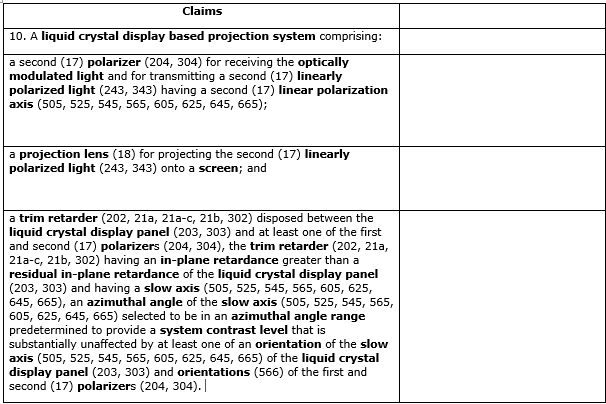 | Claims | |
|---|---|
| 10. A liquid crystal display based projection system comprising: | |
| a second (17) polarizer (204, 304) for receiving the optically modulated light and for transmitting a second (17) linearly polarized light (243, 343) having a second (17) linear polarization axis (505, 525, 545, 565, 605, 625, 645, 665); | |
| a projection lens (18) for projecting the second (17) linearly polarized light (243, 343) onto a screen; and | |
| a trim retarder (202, 21a, 21a-c, 21b, 302) disposed between the liquid crystal display panel (203, 303) and at least one of the first and second (17) polarizers (204, 304), the trim retarder (202, 21a, 21a-c, 21b, 302) having an in-plane retardance greater than a residual in-plane retardance of the liquid crystal display panel (203, 303) and having a slow axis (505, 525, 545, 565, 605, 625, 645, 665), an azimuthal angle of the slow axis (505, 525, 545, 565, 605, 625, 645, 665) selected to be in an azimuthal angle range predetermined to provide a system contrast level that is substantially unaffected by at least one of an orientation of the slow axis (505, 525, 545, 565, 605, 625, 645, 665) of the liquid crystal display panel (203, 303) and orientations (566) of the first and second (17) polarizers (204, 304). | |